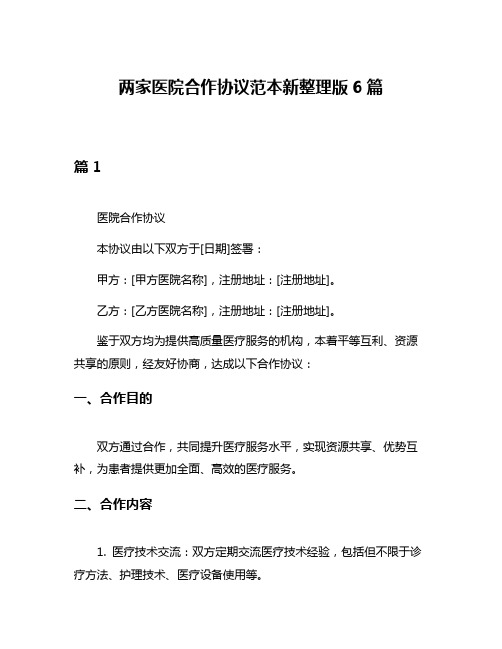 两家医院合作协议范本新整理版 6 篇

篇 1

医院合作协议

本协议由以下双方于[日期]签署：

甲方：[甲方医院名称]，注册地址：[注册地址]。

乙方：[乙方医院名称]，注册地址：[注册地址]。

鉴于双方均为提供高质量医疗服务的机构，本着平等互利、资源共享的原则，经友好协商，达成以下合作协议：

一、合作目的

双方通过合作，共同提升医疗服务水平，实现资源共享、优势互补，为患者提供更加全面、高效的医疗服务。

二、合作内容

1. 医疗技术交流：双方定期交流医疗技术经验，包括但不限于诊疗方法、护理技术、医疗设备使用等。